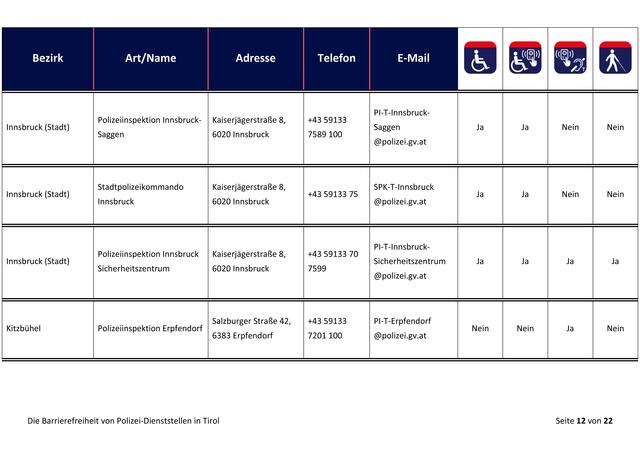 | Bezirk | Art/Name | Adresse | Telefon | E-Mail | | | | |
|---|---|---|---|---|---|---|---|---|
| Innsbruck (Stadt) | Polizeiinspektion Innsbruck-Saggen | Kaiserjägerstraße 8, 6020 Innsbruck | +43 59133 7589 100 | PI-T-Innsbruck-Saggen @polizei.gv.at | Ja | Ja | Nein | Nein |
| Innsbruck (Stadt) | Stadtpolizeikommando Innsbruck | Kaiserjägerstraße 8, 6020 Innsbruck | +43 59133 75 | SPK-T-Innsbruck @polizei.gv.at | Ja | Ja | Nein | Nein |
| Innsbruck (Stadt) | Polizeiinspektion Innsbruck Sicherheitszentrum | Kaiserjägerstraße 8, 6020 Innsbruck | +43 59133 70 7599 | PI-T-Innsbruck-Sicherheitszentrum @polizei.gv.at | Ja | Ja | Ja | Ja |
| Kitzbühel | Polizeiinspektion Erpfendorf | Salzburger Straße 42, 6383 Erpfendorf | +43 59133 7201 100 | PI-T-Erpfendorf @polizei.gv.at | Nein | Nein | Ja | Nein |

Die Barrierefreiheit von Polizei-Dienststellen in Tirol

Seite 12 von 22